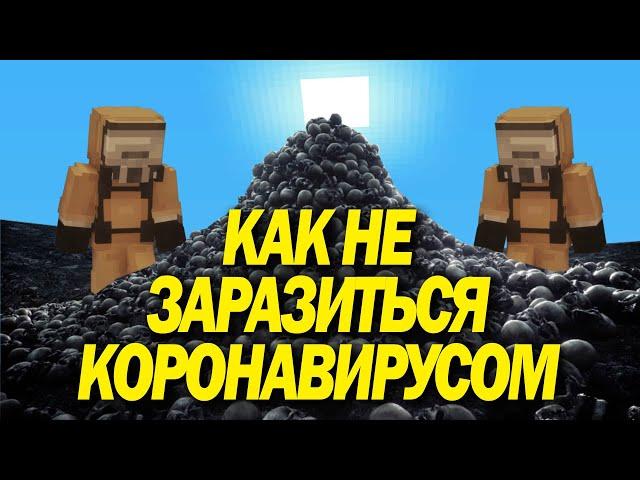 КАК НЕ ЗАРАЗИТЬСЯ КОРОНАВИРУСОМ